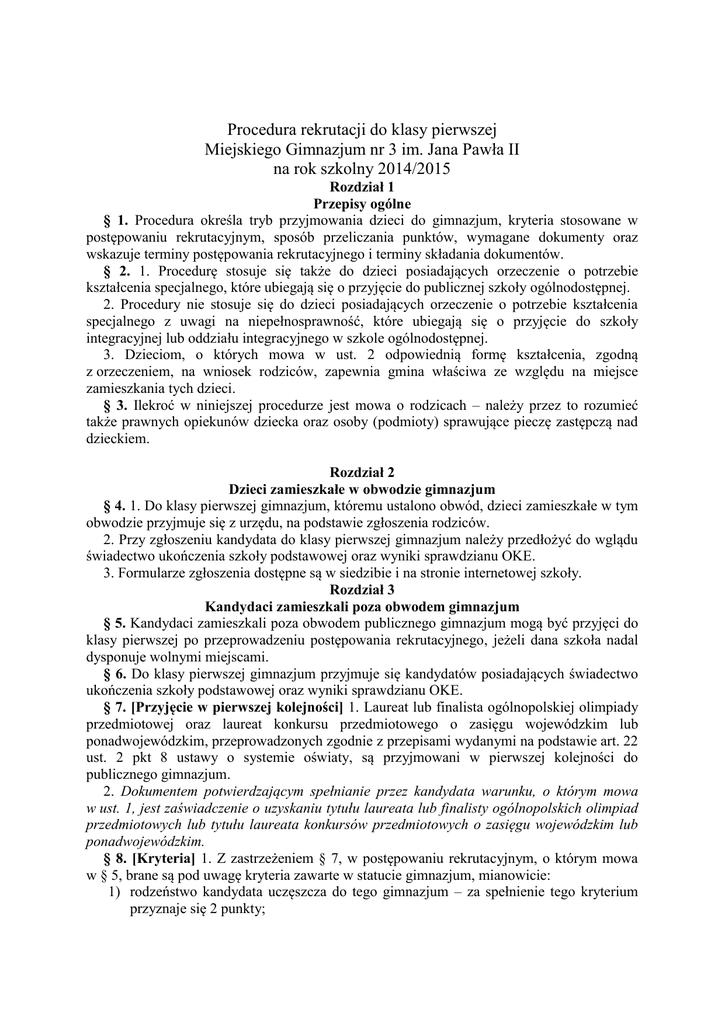 Procedura rekrutacji do klasy pierwszej
Miejskiego Gimnazjum nr 3 im. Jana Pawła II
na rok szkolny 2014/2015
Rozdział 1
Przepisy ogólne

§ 1. Procedura określa tryb przyjmowania dzieci do gimnazjum, kryteria stosowane w postępowaniu rekrutacyjnym, sposób przeliczania punktów, wymagane dokumenty oraz wskazuje terminy postępowania rekrutacyjnego i terminy składania dokumentów.

§ 2. 1. Procedurę stosuje się także do dzieci posiadających orzeczenie o potrzebie kształcenia specjalnego, które ubiegają się o przyjęcie do publicznej szkoły ogólnodostępnej.

2. Procedury nie stosuje się do dzieci posiadających orzeczenie o potrzebie kształcenia specjalnego z uwagi na niepełnosprawność, które ubiegają się o przyjęcie do szkoły integracyjnej lub oddziału integracyjnego w szkole ogólnodostępnej.

3. Dzieciom, o których mowa w ust. 2 odpowiednią formę kształcenia, zgodną z orzeczeniem, na wniosek rodziców, zapewnia gmina właściwa ze względu na miejsce zamieszkania tych dzieci.

§ 3. Ilekroć w niniejszej procedurze jest mowa o rodzicach – należy przez to rozumieć także prawnych opiekunów dziecka oraz osoby (podmioty) sprawujące pieczę zastępczą nad dzieckiem.

Rozdział 2
Dzieci zamieszkałe w obwodzie gimnazjum

§ 4. 1. Do klasy pierwszej gimnazjum, któremu ustalono obwód, dzieci zamieszkałe w tym obwodzie przyjmuje się z urzędu, na podstawie zgłoszenia rodziców.

2. Przy zgłoszeniu kandydata do klasy pierwszej gimnazjum należy przedłożyć do wglądu świadectwo ukończenia szkoły podstawowej oraz wyniki sprawdzianu OKE.

3. Formularze zgłoszenia dostępne są w siedzibie i na stronie internetowej szkoły.

Rozdział 3
Kandydaci zamieszkali poza obwodem gimnazjum

§ 5. Kandydaci zamieszkali poza obwodem publicznego gimnazjum mogą być przyjęci do klasy pierwszej po przeprowadzeniu postępowania rekrutacyjnego, jeżeli dana szkoła nadal dysponuje wolnymi miejscami.

§ 6. Do klasy pierwszej gimnazjum przyjmuje się kandydatów posiadających świadectwo ukończenia szkoły podstawowej oraz wyniki sprawdzianu OKE.

§ 7. [Przyjęcie w pierwszej kolejności] 1. Laureat lub finalista ogólnopolskiej olimpiady przedmiotowej oraz laureat konkursu przedmiotowego o zasięgu wojewódzkim lub ponadwojewódzkim, przeprowadzonych zgodnie z przepisami wydanymi na podstawie art. 22 ust. 2 pkt 8 ustawy o systemie oświaty, są przyjmowani w pierwszej kolejności do publicznego gimnazjum.

2. Dokumentem potwierdzającym spełnianie przez kandydata warunku, o którym mowa w ust. 1, jest zaświadczenie o uzyskaniu tytułu laureata lub finalisty ogólnopolskich olimpiad przedmiotowych lub tytułu laureata konkursów przedmiotowych o zasięgu wojewódzkim lub ponadwojewódzkim.

§ 8. [Kryteria] 1. Z zastrzeżeniem § 7, w postępowaniu rekrutacyjnym, o którym mowa w § 5, brane są pod uwagę kryteria zawarte w statucie gimnazjum, mianowicie:
1) rodzeństwo kandydata uczęszcza do tego gimnazjum – za spełnienie tego kryterium przyznaje się 2 punkty;